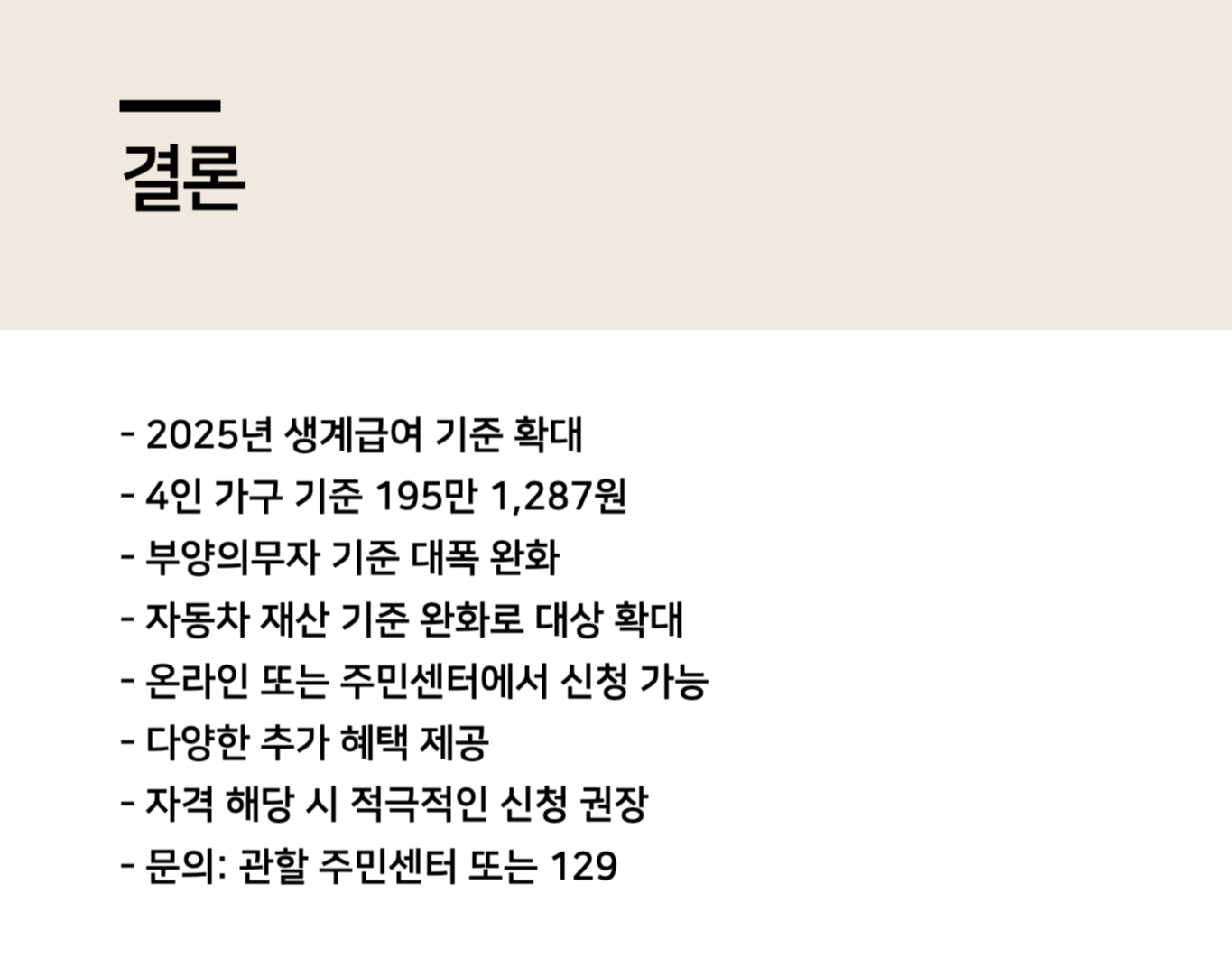 결론

- 2025년 생계급여 기준 확대
- 4인 가구 기준 195만 1,287원
- 부양의무자 기준 대폭 완화
- 자동차 재산 기준 완화로 대상 확대
- 온라인 또는 주민센터에서 신청 가능
- 다양한 추가 혜택 제공
- 자격 해당 시 적극적인 신청 권장
- 문의: 관할 주민센터 또는 129